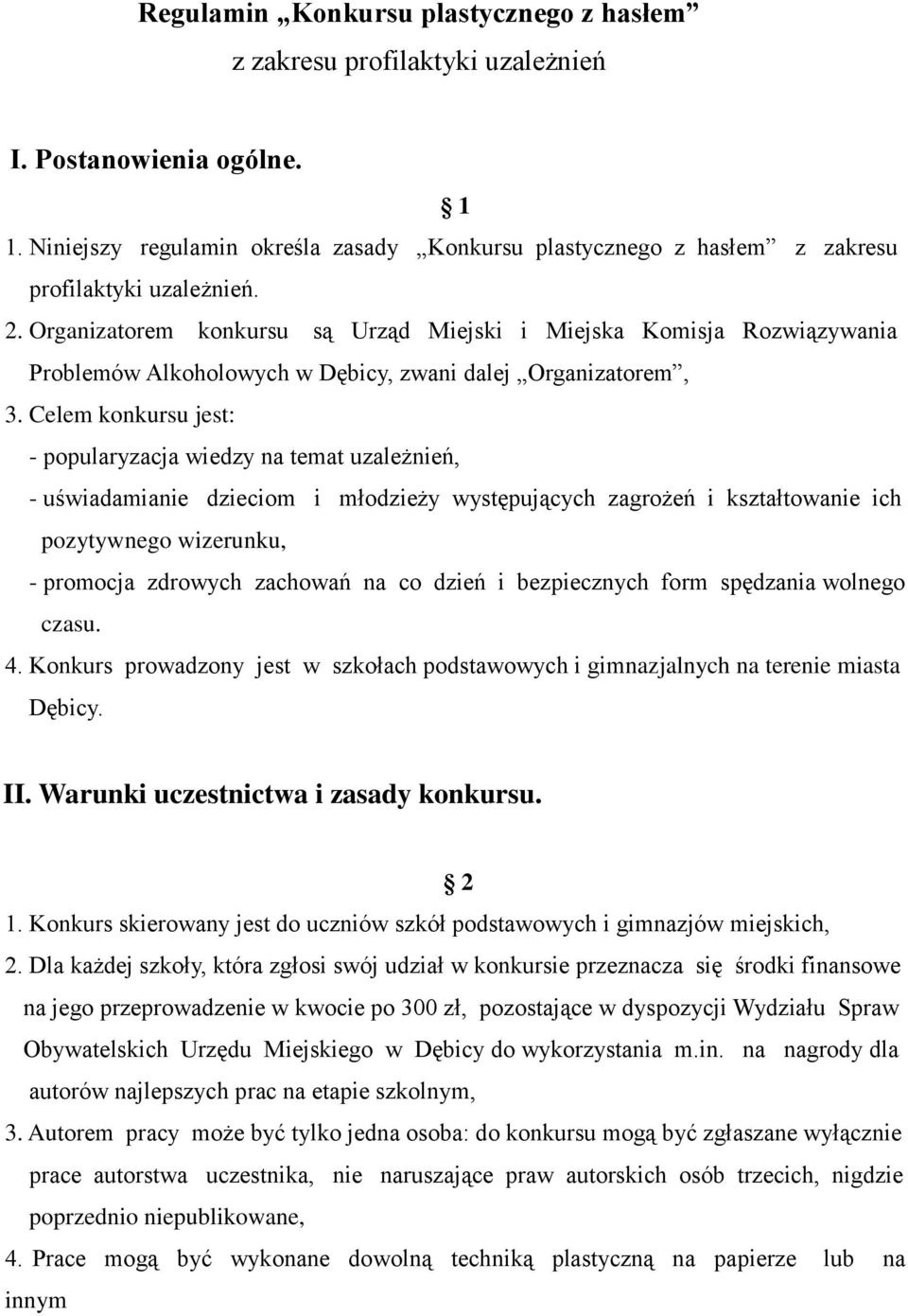 Regulamin „Konkursu plastycznego z hasłem”
z zakresu profilaktyki uzależnień

I. Postanowienia ogólne.

§ 1

1. Niniejszy regulamin określa zasady „Konkursu plastycznego z hasłem” z zakresu profilaktyki uzależnień.
2. Organizatorem konkursu są Urząd Miejski i Miejska Komisja Rozwiązywania Problemów Alkoholowych w Dębicy, zwani dalej „Organizatorem”,
3. Celem konkursu jest:
- popularyzacja wiedzy na temat uzależnień,
- uświadamianie dzieciom i młodzieży występujących zagrożeń i kształtowanie ich pozytywnego wizerunku,
- promocja zdrowych zachowań na co dzień i bezpiecznych form spędzania wolnego czasu.
4. Konkurs prowadzony jest w szkołach podstawowych i gimnazjalnych na terenie miasta Dębicy.

II. Warunki uczestnictwa i zasady konkursu.

§ 2

1. Konkurs skierowany jest do uczniów szkół podstawowych i gimnazjów miejskich,
2. Dla każdej szkoły, która zgłosi swój udział w konkursie przeznacza się środki finansowe na jego przeprowadzenie w kwocie po 300 zł, pozostające w dyspozycji Wydziału Spraw Obywatelskich Urzędu Miejskiego w Dębicy do wykorzystania m.in. na nagrody dla autorów najlepszych prac na etapie szkolnym,
3. Autorem pracy może być tylko jedna osoba: do konkursu mogą być zgłaszane wyłącznie prace autorstwa uczestnika, nie naruszające praw autorskich osób trzecich, nigdzie poprzednio niepublikowane,
4. Prace mogą być wykonane dowolną techniką plastyczną na papierze lub na innym